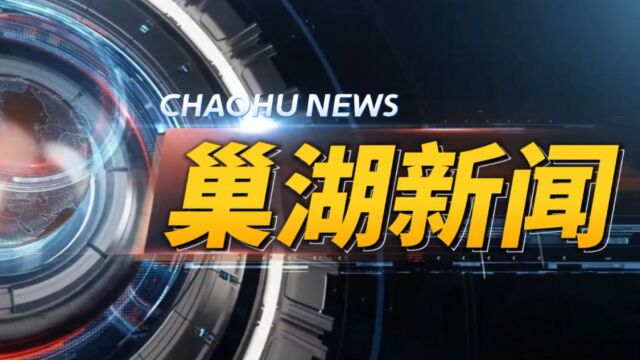 CHAOHU NEWS
巢湖新闻